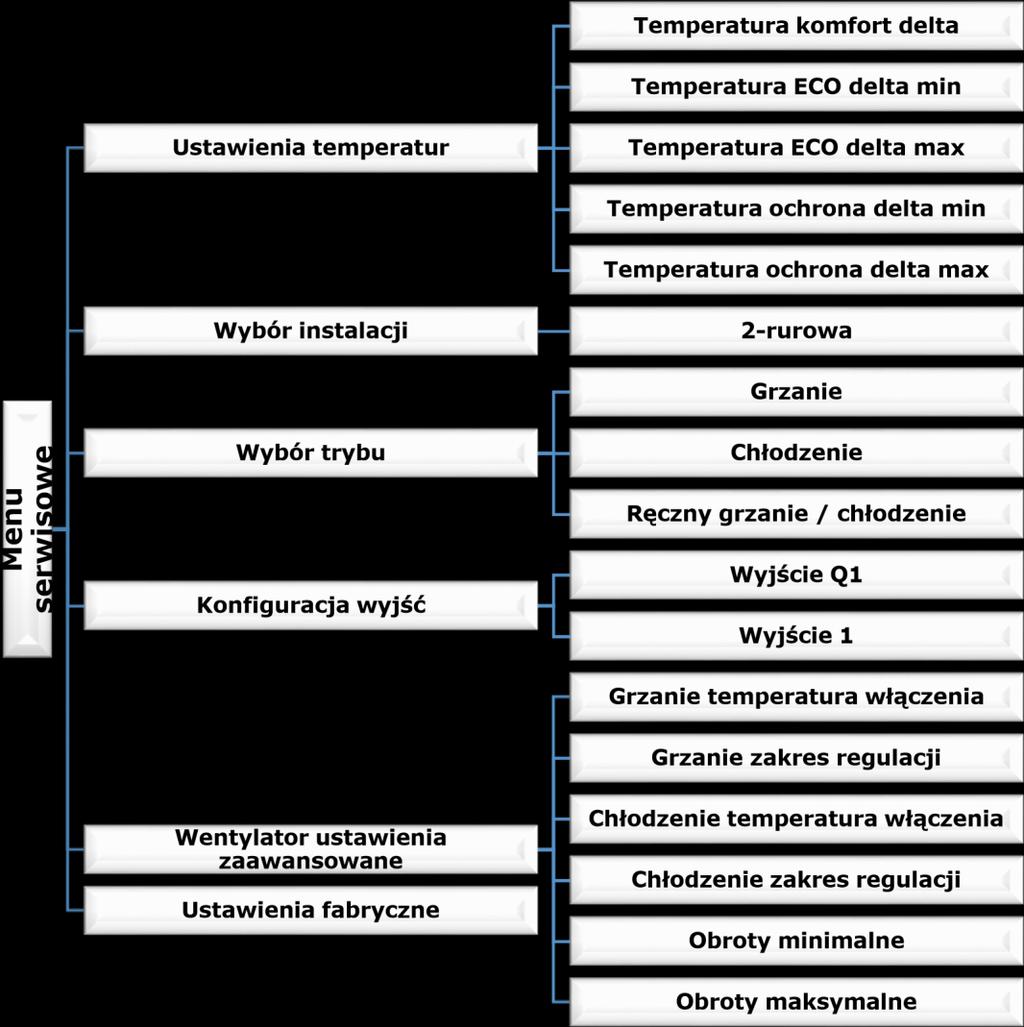 Menu serwisowe

Ustawienia temperatur

Temperatura komfort delta

Temperatura ECO delta min

Temperatura ECO delta max

Temperatura ochrona delta min

Temperatura ochrona delta max

Wybór instalacji

2-rurowa

Wybór trybu

Grzanie

Chłodzenie

Ręczny grzanie / chłodzenie

Konfiguracja wyjść

Wyjście Q1

Wyjście 1

Wentylator ustawienia zaawansowane

Grzanie temperatura włączenia

Grzanie zakres regulacji

Chłodzenie temperatura włączenia

Chłodzenie zakres regulacji

Obroty minimalne

Obroty maksymalne

Ustawienia fabryczne